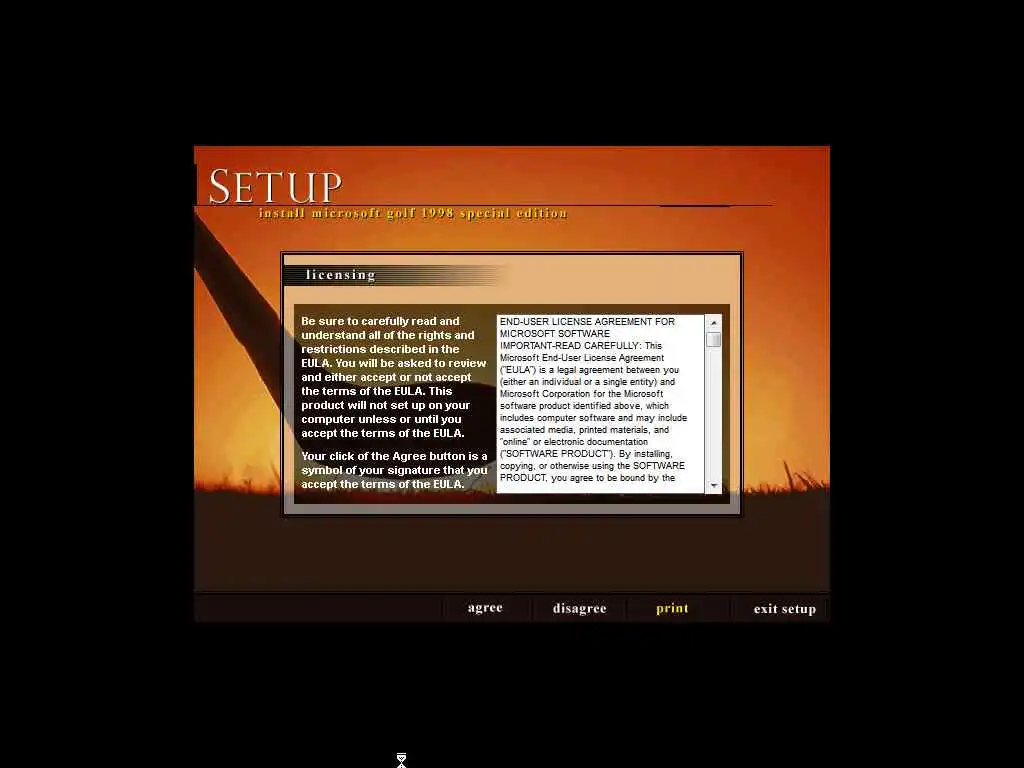 SETUP
install microsoft golf 1998 special edition

licensing

Be sure to carefully read and understand all of the rights and restrictions described in the EULA. You will be asked to review and either accept or not accept the terms of the EULA. This product will not set up on your computer unless or until you accept the terms of the EULA.

Your click of the Agree button is a symbol of your signature that you accept the terms of the EULA.

END-USER LICENSE AGREEMENT FOR MICROSOFT SOFTWARE
IMPORTANT-READ CAREFULLY: This Microsoft End-User License Agreement ("EULA") is a legal agreement between you (either an individual or a single entity) and Microsoft Corporation for the Microsoft software product identified above, which includes computer software and may include associated media, printed materials, and "online" or electronic documentation ("SOFTWARE PRODUCT"). By installing, copying, or otherwise using the SOFTWARE PRODUCT, you agree to be bound by the

agree disagree print exit setup